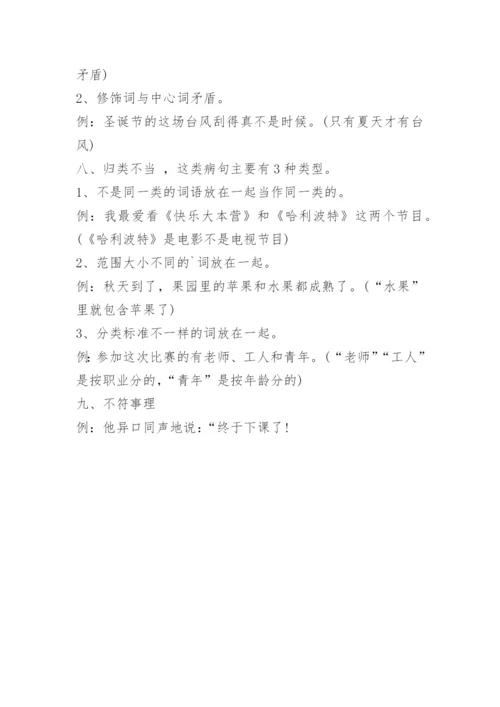 矛盾)

2、修饰词与中心词矛盾。

例：圣诞节的这场台风刮得真不是时候。(只有夏天才有台风)

八、归类不当 ，这类病句主要有3种类型。

1、不是同一类的词语放在一起当作同一类的。

例：我最爱看《快乐大本营》和《哈利波特》这两个节目。(《哈利波特》是电影不是电视节目)

2、范围大小不同的`词放在一起。

例：秋天到了，果园里的苹果和水果都成熟了。(“水果”里就包含苹果了)

3、分类标准不一样的词放在一起。

例：参加这次比赛的有老师、工人和青年。(“老师”“工人”是按职业分的，“青年”是按年龄分的)

九、不符事理

例：他异口同声地说：“终于下课了！